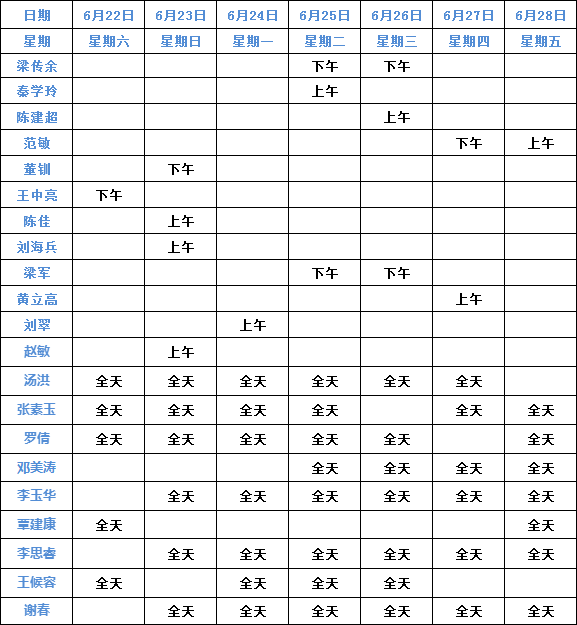 | 日期 | 6月22日 | 6月23日 | 6月24日 | 6月25日 | 6月26日 | 6月27日 | 6月28日 |
|---|---|---|---|---|---|---|---|
| 星期 | 星期六 | 星期日 | 星期一 | 星期二 | 星期三 | 星期四 | 星期五 |
| 梁传余 | | | | 下午 | 下午 | | |
| 秦学玲 | | | | 上午 | | | |
| 陈建超 | | | | | 上午 | | |
| 范敏 | | | | | | 下午 | 上午 |
| 董钏 | | 下午 | | | | | |
| 王中亮 | 下午 | | | | | | |
| 陈佳 | | 上午 | | | | | |
| 刘海兵 | | 上午 | | | | | |
| 梁军 | | | | 下午 | 下午 | | |
| 黄立高 | | | | | | 上午 | |
| 刘翠 | | | 上午 | | | | |
| 赵敏 | | 上午 | | | | | |
| 汤洪 | 全天 | 全天 | 全天 | 全天 | 全天 | 全天 | |
| 张素玉 | 全天 | 全天 | 全天 | 全天 | | 全天 | 全天 |
| 罗倩 | 全天 | 全天 | 全天 | 全天 | 全天 | | 全天 |
| 邓美涛 | | | | 全天 | 全天 | 全天 | 全天 |
| 李玉华 | | 全天 | 全天 | 全天 | 全天 | 全天 | 全天 |
| 覃建康 | 全天 | | | | | | 全天 |
| 李思春 | | 全天 | 全天 | 全天 | 全天 | 全天 | 全天 |
| 王候容 | 全天 | | 全天 | 全天 | 全天 | | |
| 谢春 | | 全天 | 全天 | 全天 | 全天 | 全天 | 全天 |